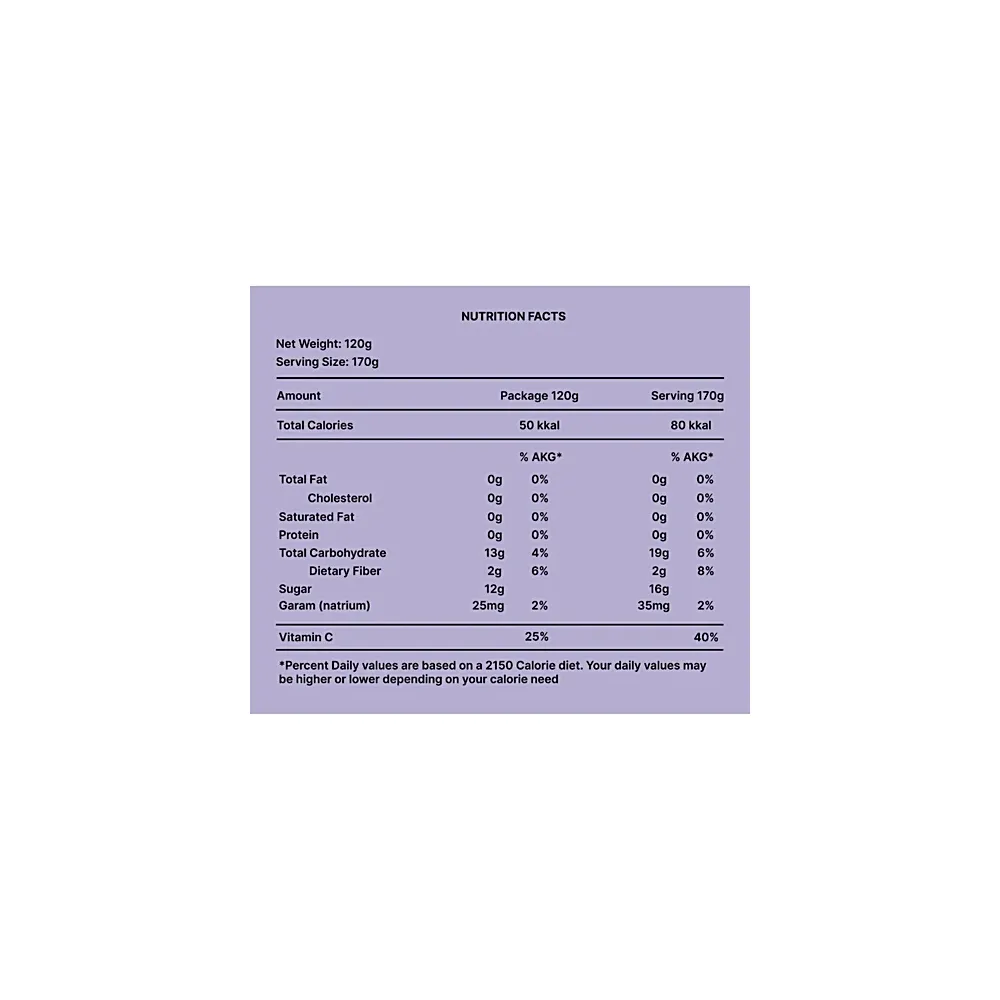 NUTRITION FACTS

Net Weight: 120g
Serving Size: 170g

| Amount | Package 120g | | Serving 170g | |
|---|---|---|---|---|
| Total Calories | 50 kkal | | 80 kkal | |
| | | % AKG* | | % AKG* |
| Total Fat | 0g | 0% | 0g | 0% |
| Cholesterol | 0g | 0% | 0g | 0% |
| Saturated Fat | 0g | 0% | 0g | 0% |
| Protein | 0g | 0% | 0g | 0% |
| Total Carbohydrate | 13g | 4% | 19g | 6% |
| Dietary Fiber | 2g | 6% | 2g | 8% |
| Sugar | 12g | | 16g | |
| Garam (natrium) | 25mg | 2% | 35mg | 2% |
| Vitamin C | | 25% | | 40% |

*Percent Daily values are based on a 2150 Calorie diet. Your daily values may be higher or lower depending on your calorie need